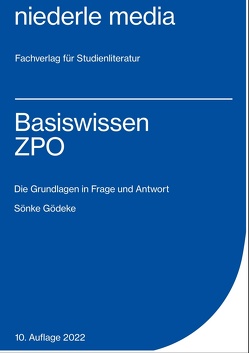 niederle media

Fachverlag für Studienliteratur

Basiswissen
ZPO

Die Grundlagen in Frage und Antwort

Sönke Gödeke

10. Auflage 2022